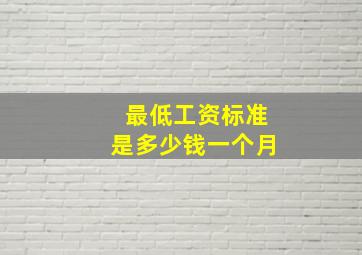 最低工资标准
是多少钱一个月